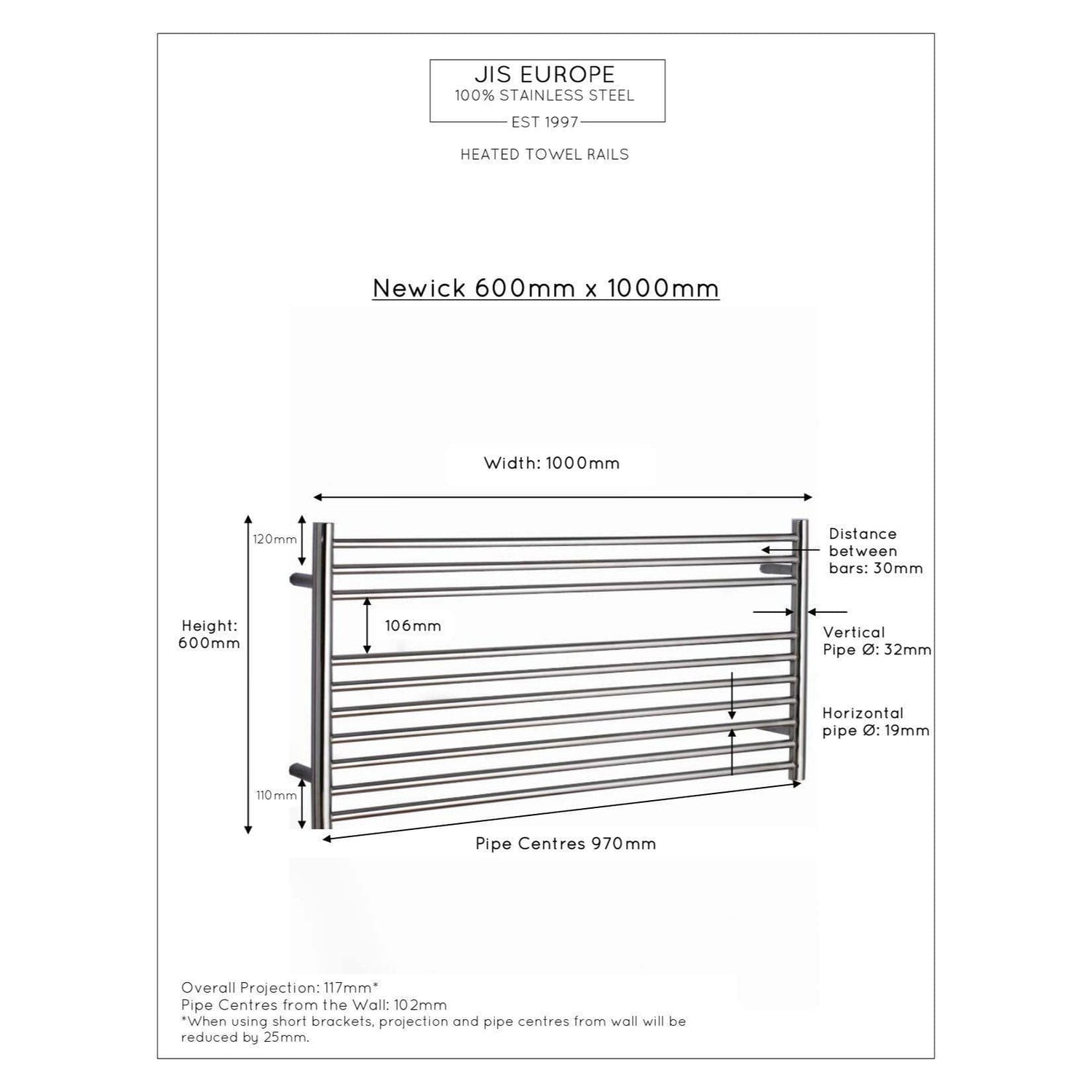 JIS EUROPE
100% STAINLESS STEEL
EST 1997

HEATED TOWEL RAILS

Newick 600mm x 1000mm

Width: 1000mm

120mm

Distance between bars: 30mm

Height: 600mm

106mm

Vertical Pipe Ø: 32mm

Horizontal pipe Ø: 19mm

110mm

Pipe Centres 970mm

Overall Projection: 117mm*
Pipe Centres from the Wall: 102mm
*When using short brackets, projection and pipe centres from wall will be reduced by 25mm.